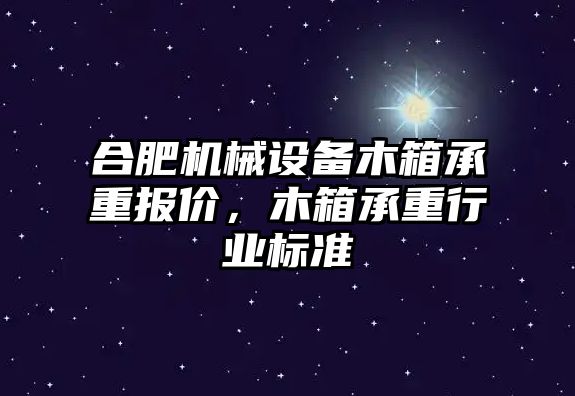 合肥机械设备木箱承重报价，木箱承重行业标准